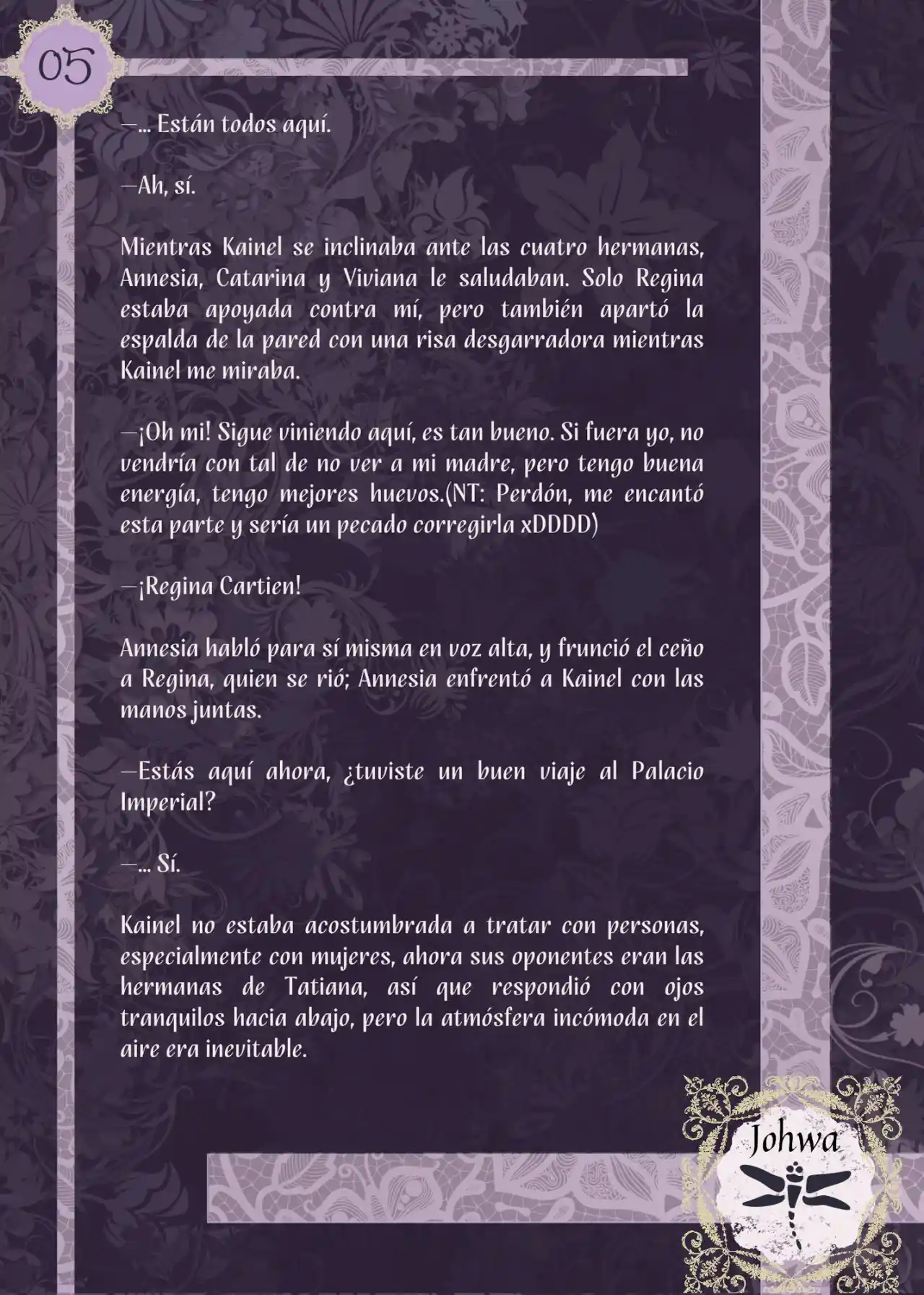 05

—... Están todos aquí.

—Ah, sí.

Mientras Kainel se inclinaba ante las cuatro hermanas, Annesia, Catarina y Viviana le saludaban. Solo Regina estaba apoyada contra mí, pero también apartó la espalda de la pared con una risa desgarradora mientras Kainel me miraba.

—¡Oh mi! Sigue viniendo aquí, es tan bueno. Si fuera yo, no vendría con tal de no ver a mi madre, pero tengo buena energía, tengo mejores huevos.(NT: Perdón, me encantó esta parte y sería un pecado corregirla xDDDD)

—¡Regina Cartien!

Annesia habló para sí misma en voz alta, y frunció el ceño a Regina, quien se rió; Annesia enfrentó a Kainel con las manos juntas.

—Estás aquí ahora, ¿tuviste un buen viaje al Palacio Imperial?

—... Sí.

Kainel no estaba acostumbrada a tratar con personas, especialmente con mujeres, ahora sus oponentes eran las hermanas de Tatiana, así que respondió con ojos tranquilos hacia abajo, pero la atmósfera incómoda en el aire era inevitable.

Johwa